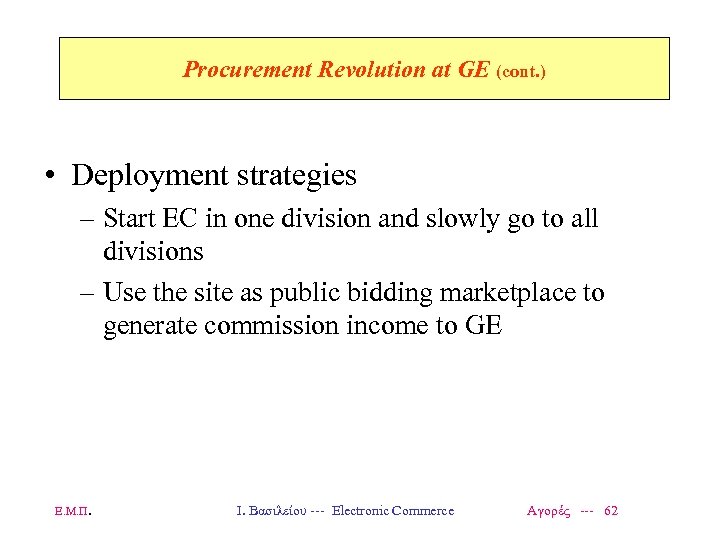 Procurement Revolution at GE (cont.)

• Deployment strategies
– Start EC in one division and slowly go to all divisions
– Use the site as public bidding marketplace to generate commission income to GE

Ε.Μ.Π.

Ι. Βασιλείου --- Electronic Commerce

Αγορές --- 62